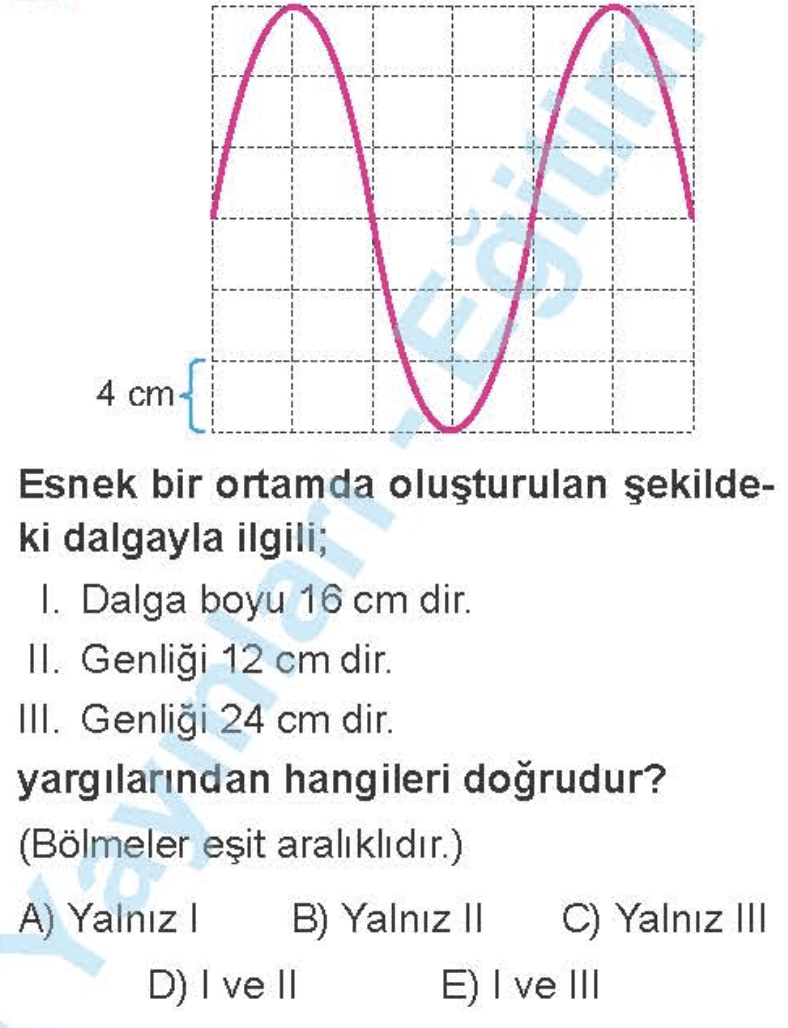 4 cm

Esnek bir ortamda oluşturulan şekildeki dalgayla ilgili;

I. Dalga boyu 16 cm dir.

II. Genliği 12 cm dir.

III. Genliği 24 cm dir.

yargılarından hangileri doğrudur?

(Bölmeler eşit aralıklıdır.)

A) Yalnız I B) Yalnız II C) Yalnız III

D) I ve II E) I ve III

Yayınları - Eğitim